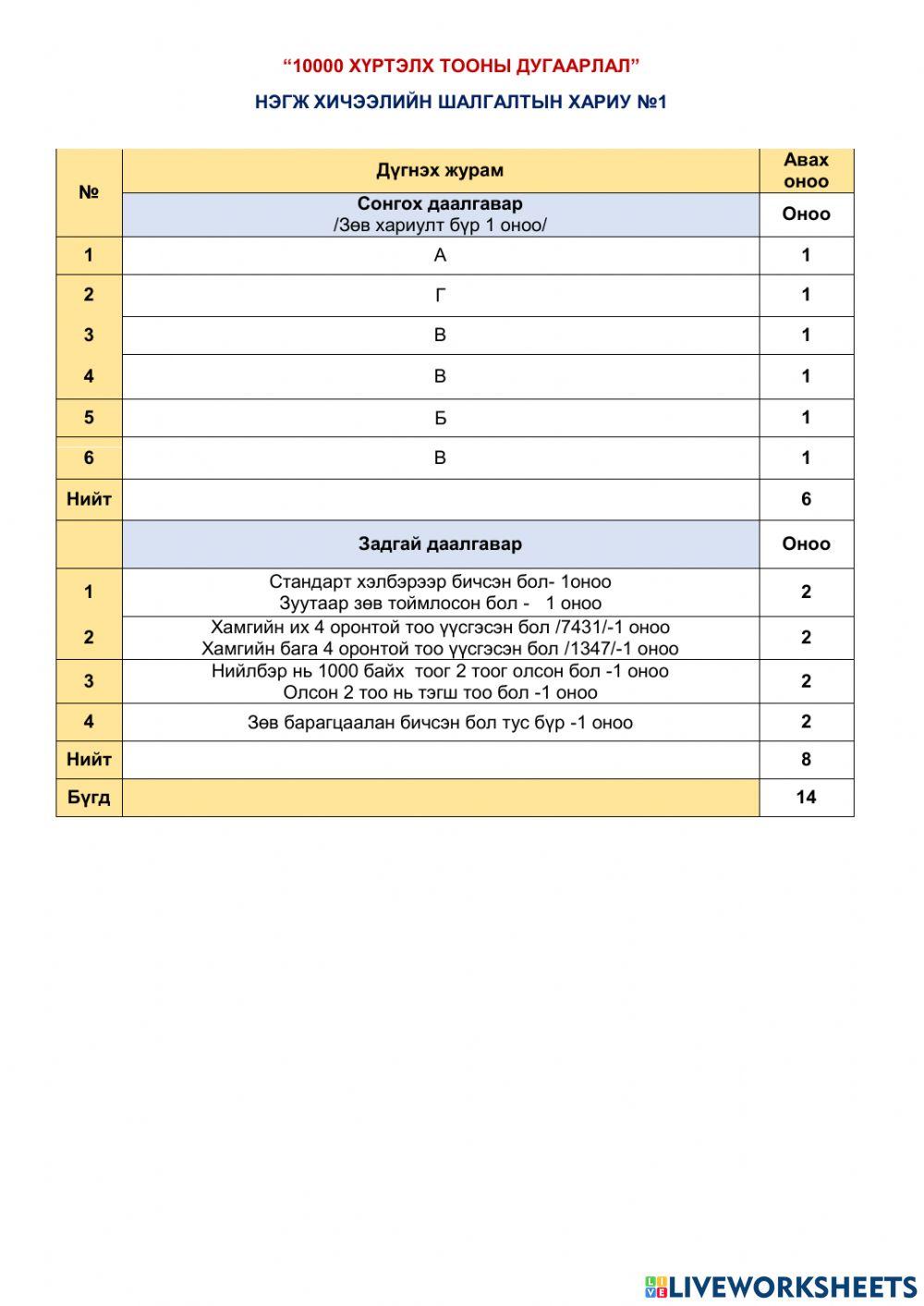 “10000 ХҮРТЭЛХ ТООНЫ ДУГААРЛАЛ”

НЭГЖ ХИЧЭЭЛИЙН ШАЛГАЛТЫН ХАРИУ №1

| № | Дүгнэх журам | Авах оноо |
|---|---|---|
| | Сонгох даалгавар /Зөв хариулт бүр 1 оноо/ | Оноо |
| 1 | А | 1 |
| 2 | Г | 1 |
| 3 | В | 1 |
| 4 | В | 1 |
| 5 | Б | 1 |
| 6 | В | 1 |
| Нийт | | 6 |
| | Задгай даалгавар | Оноо |
| 1 | Стандарт хэлбэрээр бичсэн бол- 1оноо Зуутаар зөв тоймлосон бол - 1 оноо | 2 |
| 2 | Хамгийн их 4 оронтой тоо үүсгэсэн бол /7431/-1 оноо Хамгийн бага 4 оронтой тоо үүсгэсэн бол /1347/-1 оноо | 2 |
| 3 | Нийлбэр нь 1000 байх тоог 2 тоог олсон бол -1 оноо Олсон 2 тоо нь тэгш тоо бол -1 оноо | 2 |
| 4 | Зөв барагцаалан бичсэн бол тус бүр -1 оноо | 2 |
| Нийт | | 8 |
| Бүгд | | 14 |

LIVEWORKSHEETS